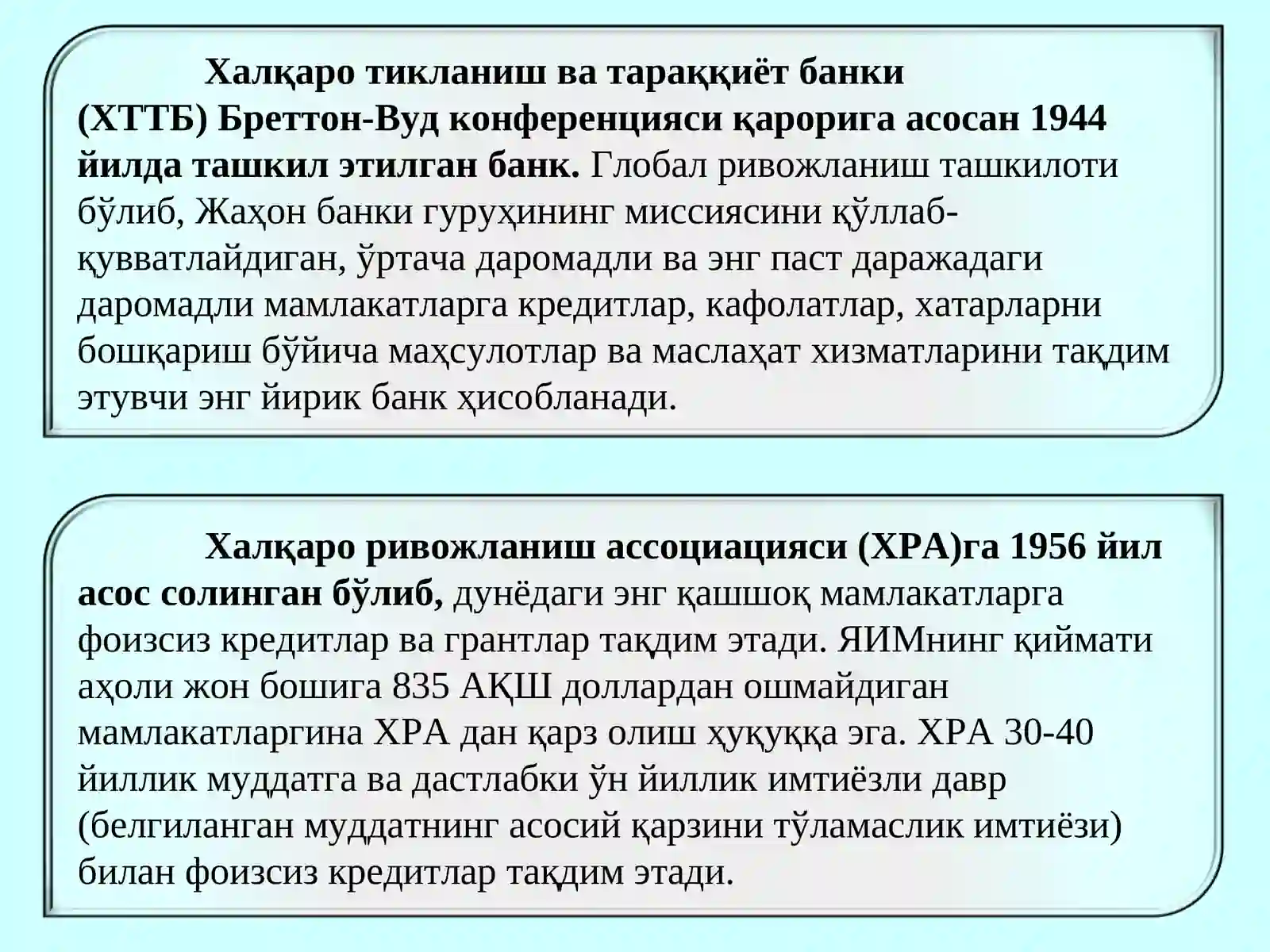 Халқаро тикланиш ва тараққиёт банки (ХТТБ) Бреттон-Вуд конференцияси қарорига асосан 1944 йилда ташкил этилган банк. Глобал ривожланиш ташкилоти бўлиб, Жаҳон банки гуруҳининг миссиясини қўллаб-қувватлайдиган, ўртача даромадли ва энг паст даражадаги даромадли мамлакатларга кредитлар, кафолатлар, хатарларни бошқариш бўйича маҳсулотлар ва маслаҳат хизматларини тақдим этувчи энг йирик банк ҳисобланади.

Халқаро ривожланиш ассоциацияси (ХРА)га 1956 йил асос солинган бўлиб, дунёдаги энг қашшоқ мамлакатларга фоизсиз кредитлар ва грантлар тақдим этади. ЯИМнинг қиймати аҳоли жон бошига 835 АҚШ доллардан ошмайдиган мамлакатларгина ХРА дан қарз олиш ҳуқуққа эга. ХРА 30-40 йиллик муддатга ва дастлабки ўн йиллик имтиёзли давр (белгиланган муддатнинг асосий қарзини тўламаслик имтиёзи) билан фоизсиз кредитлар тақдим этади.